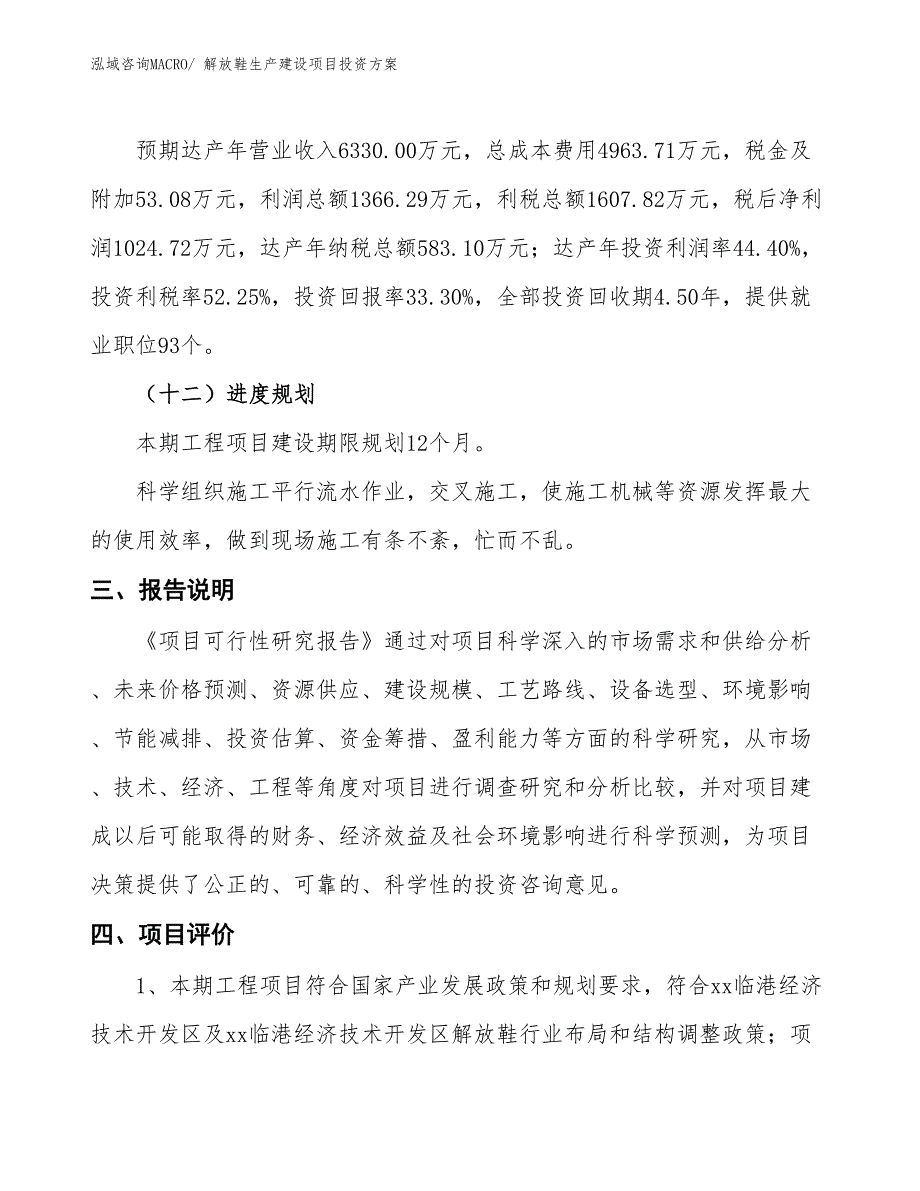 泓域咨询MACRO/ 解放鞋生产建设项目投资方案

预期达产年营业收入6330.00万元，总成本费用4963.71万元，税金及附加53.08万元，利润总额1366.29万元，利税总额1607.82万元，税后净利润1024.72万元，达产年纳税总额583.10万元；达产年投资利润率44.40%，投资利税率52.25%，投资回报率33.30%，全部投资回收期4.50年，提供就业职位93个。

（十二）进度规划

本期工程项目建设期限规划12个月。

科学组织施工平行流水作业，交叉施工，使施工机械等资源发挥最大的使用效率，做到现场施工有条不紊，忙而不乱。

三、报告说明

《项目可行性研究报告》通过对项目科学深入的市场需求和供给分析、未来价格预测、资源供应、建设规模、工艺路线、设备选型、环境影响、节能减排、投资估算、资金筹措、盈利能力等方面的科学研究，从市场、技术、经济、工程等角度对项目进行调查研究和分析比较，并对项目建成以后可能取得的财务、经济效益及社会环境影响进行科学预测，为项目决策提供了公正的、可靠的、科学性的投资咨询意见。

四、项目评价

1、本期工程项目符合国家产业发展政策和规划要求，符合xx临港经济技术开发区及xx临港经济技术开发区解放鞋行业布局和结构调整政策；项